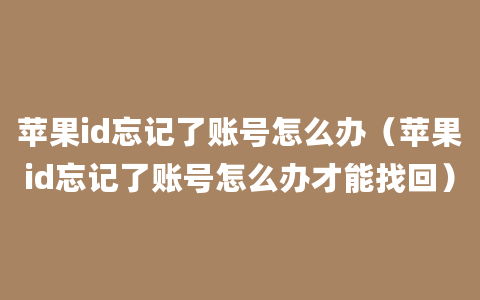 苹果id忘记了账号怎么办（苹果id忘记了账号怎么办才能找回）